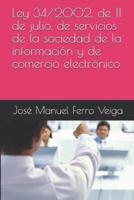 Ley 34/2002, de 11 de julio, de servicios de la sociedad de la información y de comercio electrónico

José Manuel Ferro Veiga